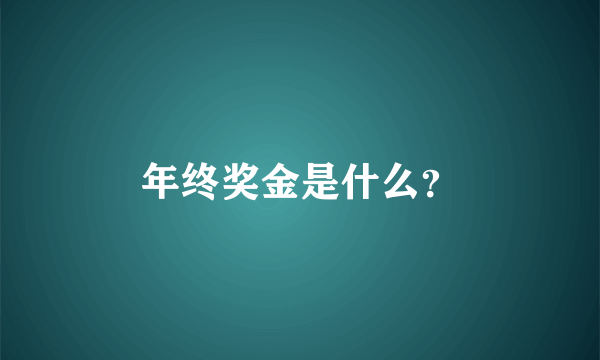 年终奖金是什么?